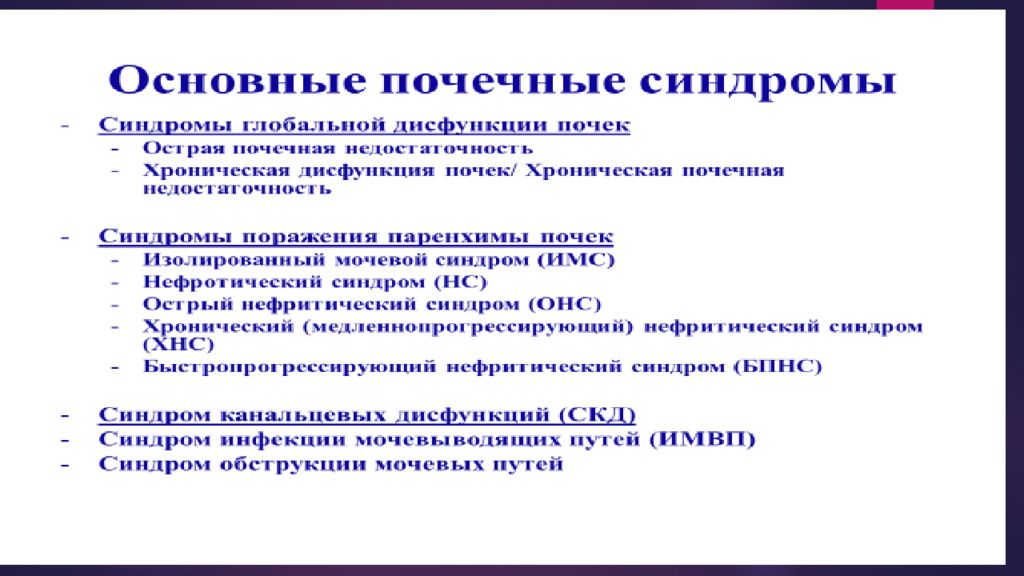 Основные почечные синдромы

- Синдромы глобальной дисфункции почек
  - Острая почечная недостаточность
  - Хроническая дисфункция почек/ Хроническая почечная недостаточность

- Синдромы поражения паренхимы почек
  - Изолированный мочевой синдром (ИМС)
  - Нефротический синдром (НС)
  - Острый нефритический синдром (ОНС)
  - Хронический (медленнопрогрессирующий) нефритический синдром (ХНС)
  - Быстропрогрессирующий нефритический синдром (БПНС)

- Синдром канальцевых дисфункций (СКД)
- Синдром инфекции мочевыводящих путей (ИМВП)
- Синдром обструкции мочевых путей